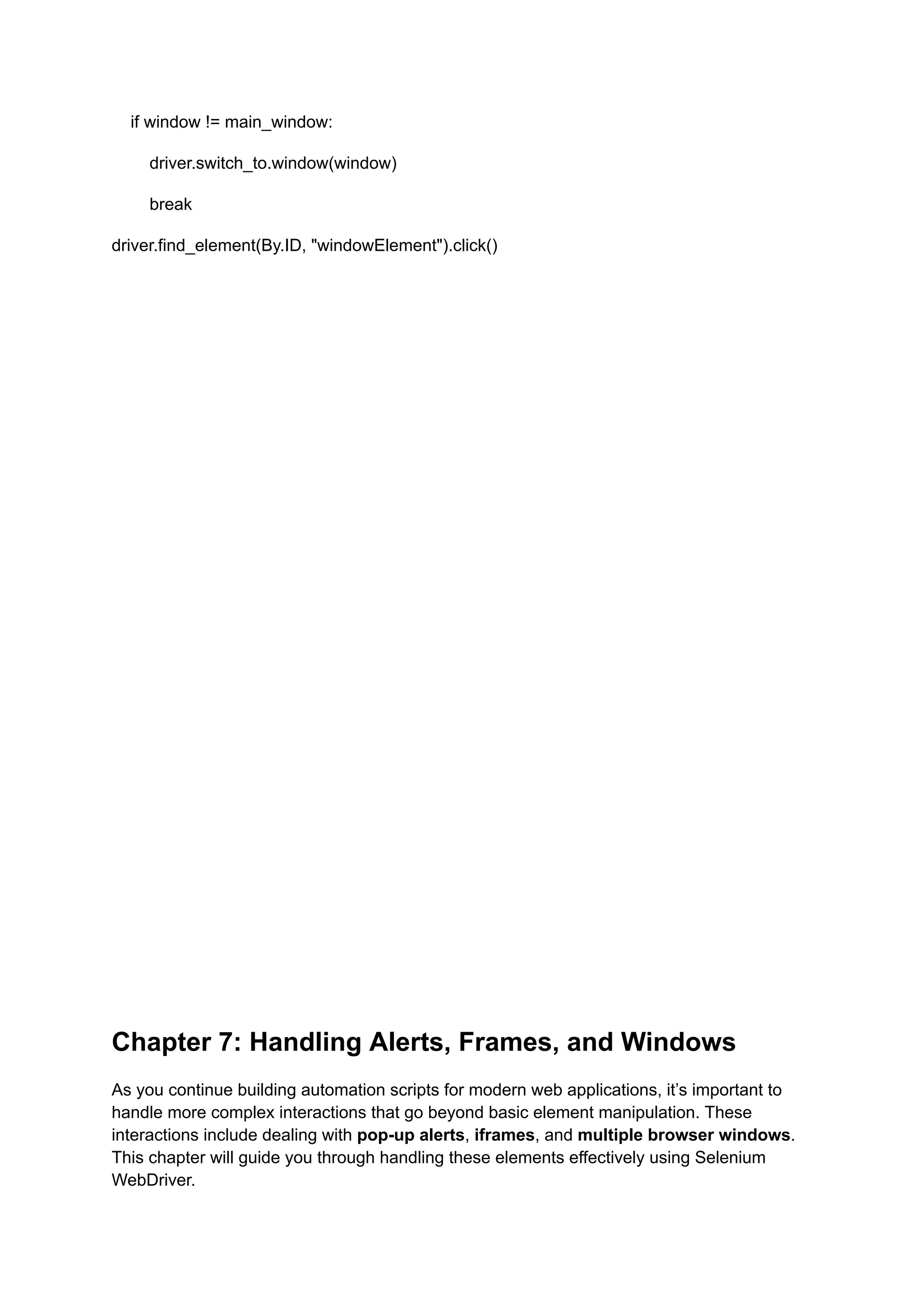 if window != main_window:

        driver.switch_to.window(window)

        break

driver.find_element(By.ID, "windowElement").click()

Chapter 7: Handling Alerts, Frames, and Windows

As you continue building automation scripts for modern web applications, it's important to handle more complex interactions that go beyond basic element manipulation. These interactions include dealing with pop-up alerts, iframes, and multiple browser windows. This chapter will guide you through handling these elements effectively using Selenium WebDriver.